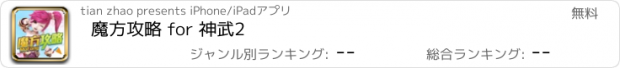 魔方攻略

tian zhao presents iPhone/iPadアプリ

無料

魔方攻略 for 神武2

ジャンル別ランキング: --

総合ランキング: --